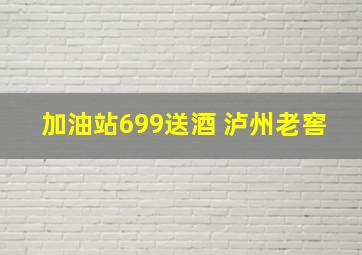 加油站699送酒 泸州老窖